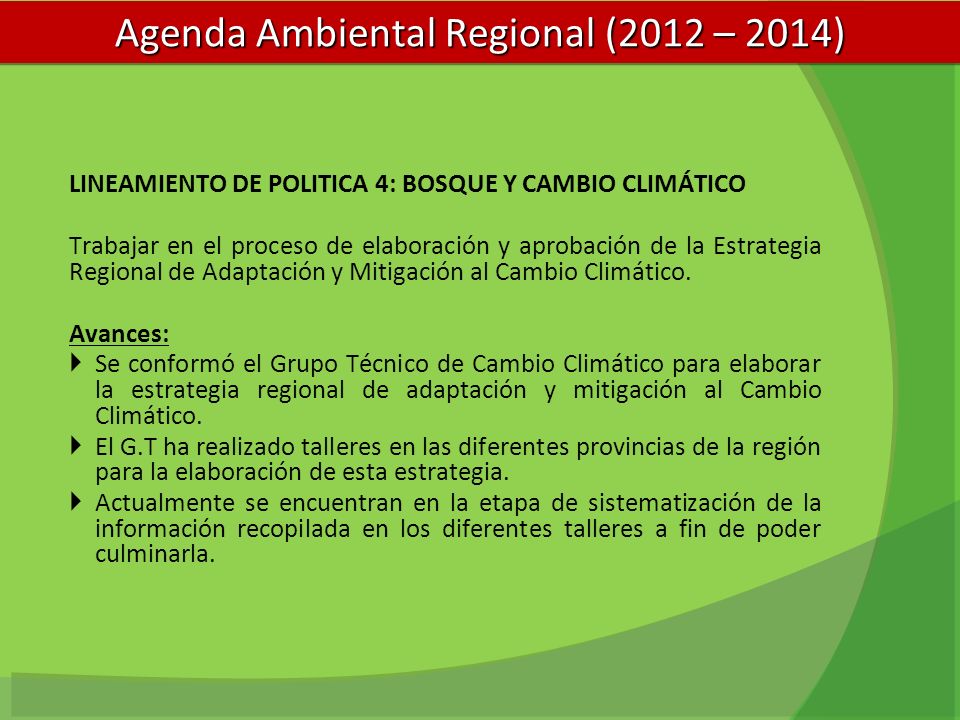 Agenda Ambiental Regional (2012 – 2014)

LINEAMIENTO DE POLITICA 4: BOSQUE Y CAMBIO CLIMÁTICO

Trabajar en el proceso de elaboración y aprobación de la Estrategia Regional de Adaptación y Mitigación al Cambio Climático.

Avances:
Se conformó el Grupo Técnico de Cambio Climático para elaborar la estrategia regional de adaptación y mitigación al Cambio Climático.
El G.T ha realizado talleres en las diferentes provincias de la región para la elaboración de esta estrategia.
Actualmente se encuentran en la etapa de sistematización de la información recopilada en los diferentes talleres a fin de poder culminarla.